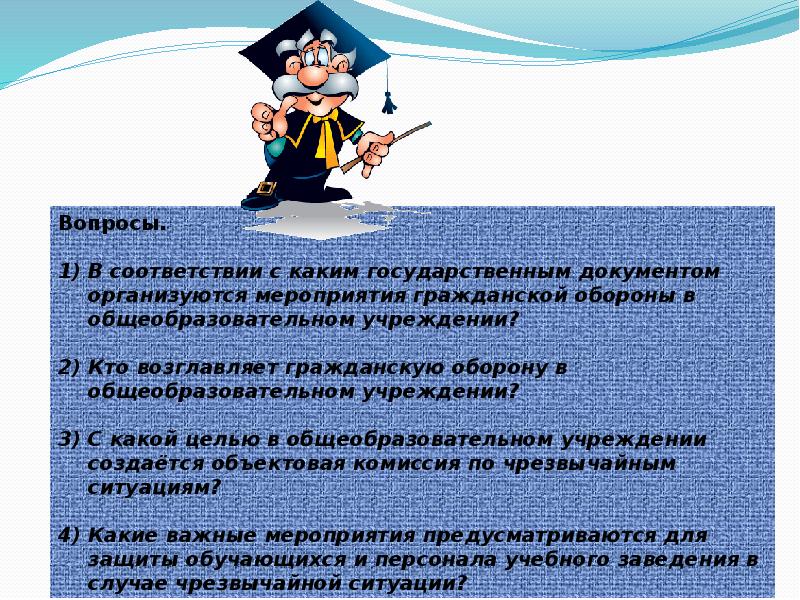 Вопросы.

1) В соответствии с каким государственным документом организуются мероприятия гражданской обороны в общеобразовательном учреждении?

2) Кто возглавляет гражданскую оборону в общеобразовательном учреждении?

3) С какой целью в общеобразовательном учреждении создаётся объектовая комиссия по чрезвычайным ситуациям?

4) Какие важные мероприятия предусматриваются для защиты обучающихся и персонала учебного заведения в случае чрезвычайной ситуации?